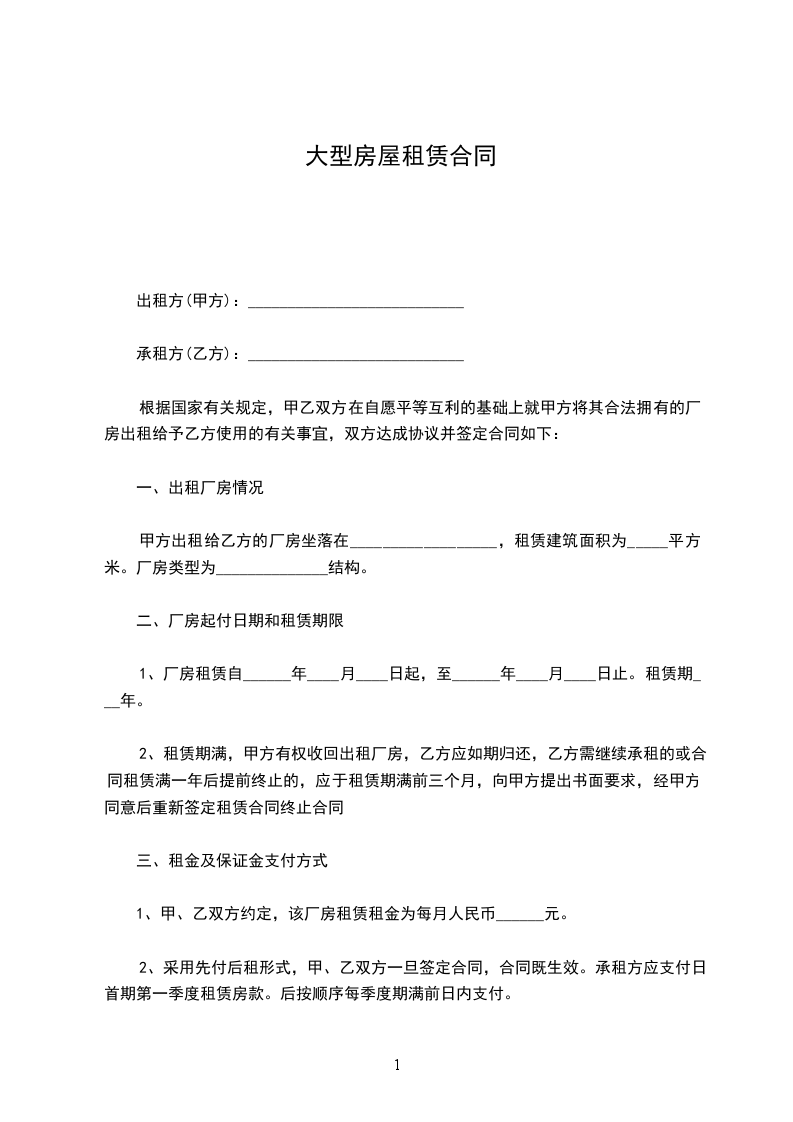 大型房屋租赁合同

出租方(甲方)：___________________________

承租方(乙方)：___________________________

根据国家有关规定，甲乙双方在自愿平等互利的基础上就甲方将其合法拥有的厂房出租给予乙方使用的有关事宜，双方达成协议并签定合同如下：

一、出租厂房情况

甲方出租给乙方的厂房坐落在__________________，租赁建筑面积为_____平方米。厂房类型为______________结构。

二、厂房起付日期和租赁期限

1、厂房租赁自______年____月____日起，至______年____月____日止。租赁期___年。

2、租赁期满，甲方有权收回出租厂房，乙方应如期归还，乙方需继续承租的或合同租赁满一年后提前终止的，应于租赁期满前三个月，向甲方提出书面要求，经甲方同意后重新签定租赁合同终止合同

三、租金及保证金支付方式

1、甲、乙双方约定，该厂房租赁租金为每月人民币______元。

2、采用先付后租形式，甲、乙双方一旦签定合同，合同既生效。承租方应支付日首期第一季度租赁房款。后按顺序每季度期满前日内支付。

1